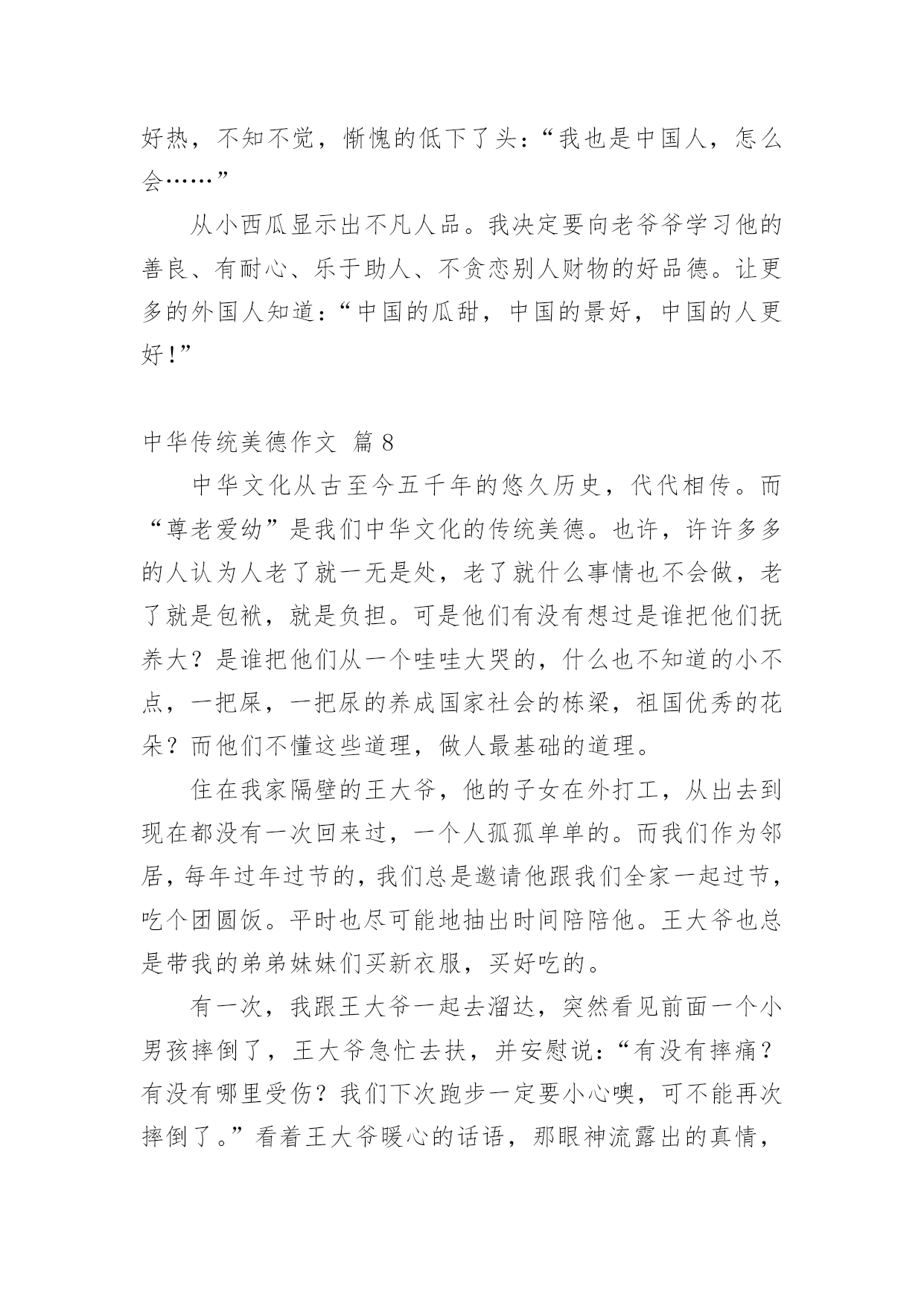 好热，不知不觉，惭愧的低下了头：“我也是中国人，怎么会……”

从小西瓜显示出不凡人品。我决定要向老爷爷学习他的善良、有耐心、乐于助人、不贪恋别人财物的好品德。让更多的外国人知道：“中国的瓜甜，中国的景好，中国的人更好！”

中华传统美德作文 篇 8

中华文化从古至今五千年的悠久历史，代代相传。而“尊老爱幼”是我们中华文化的传统美德。也许，许许多多的人认为人老了就一无是处，老了就什么事情也不会做，老了就是包袱，就是负担。可是他们有没有想过是谁把他们抚养大？是谁把他们从一个哇哇大哭的，什么也不知道的小不点，一把屎，一把尿的养成国家社会的栋梁，祖国优秀的花朵？而他们不懂这些道理，做人最基础的道理。

住在我家隔壁的王大爷，他的子女在外打工，从出去到现在都没有一次回来过，一个人孤孤单单的。而我们作为邻居，每年过年过节的，我们总是邀请他跟我们全家一起过节，吃个团圆饭。平时也尽可能地抽出时间陪陪他。王大爷也总是带我的弟弟妹妹们买新衣服，买好吃的。

有一次，我跟王大爷一起去溜达，突然看见前面一个小男孩摔倒了，王大爷急忙去扶，并安慰说：“有没有摔痛？有没有哪里受伤？我们下次跑步一定要小心噢，可不能再次摔倒了。”看着王大爷暖心的话语，那眼神流露出的真情，